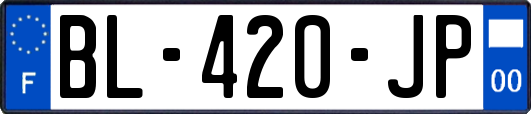 F
BL-420-JP
00